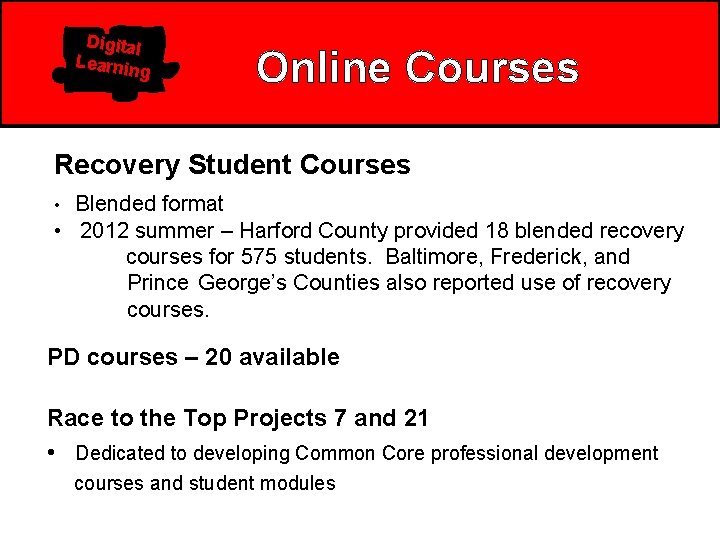 Digital Learning

Online Courses

Recovery Student Courses

• Blended format
• 2012 summer – Harford County provided 18 blended recovery courses for 575 students. Baltimore, Frederick, and Prince George's Counties also reported use of recovery courses.

PD courses – 20 available

Race to the Top Projects 7 and 21

• Dedicated to developing Common Core professional development courses and student modules